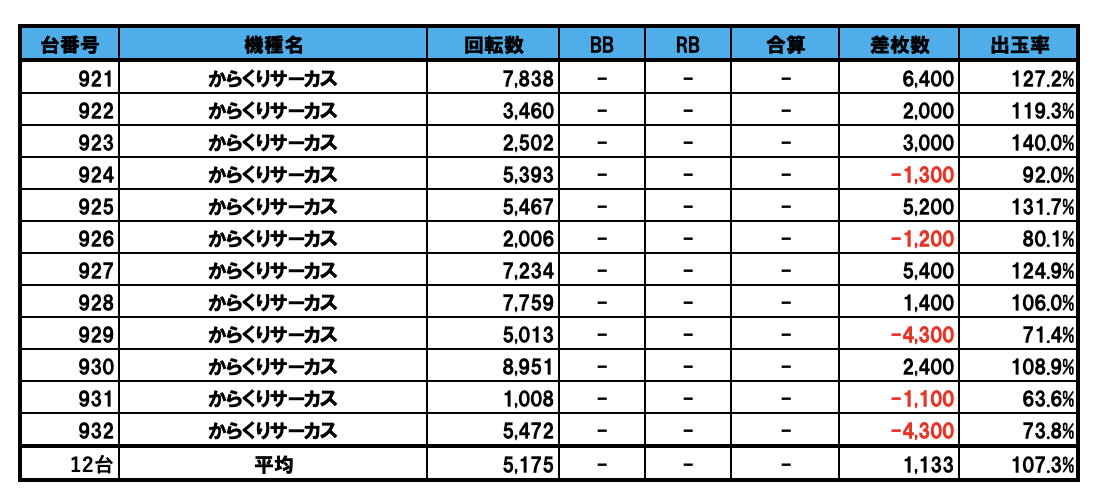 | 台番号 | 機種名 | 回転数 | BB | RB | 合算 | 差枚数 | 出玉率 |
|---|---|---|---|---|---|---|---|
| 921 | からくりサーカス | 7,838 | - | - | - | 6,400 | 127.2% |
| 922 | からくりサーカス | 3,460 | - | - | - | 2,000 | 119.3% |
| 923 | からくりサーカス | 2,502 | - | - | - | 3,000 | 140.0% |
| 924 | からくりサーカス | 5,393 | - | - | - | -1,300 | 92.0% |
| 925 | からくりサーカス | 5,467 | - | - | - | 5,200 | 131.7% |
| 926 | からくりサーカス | 2,006 | - | - | - | -1,200 | 80.1% |
| 927 | からくりサーカス | 7,234 | - | - | - | 5,400 | 124.9% |
| 928 | からくりサーカス | 7,759 | - | - | - | 1,400 | 106.0% |
| 929 | からくりサーカス | 5,013 | - | - | - | -4,300 | 71.4% |
| 930 | からくりサーカス | 8,951 | - | - | - | 2,400 | 108.9% |
| 931 | からくりサーカス | 1,008 | - | - | - | -1,100 | 63.6% |
| 932 | からくりサーカス | 5,472 | - | - | - | -4,300 | 73.8% |
| 12台 | 平均 | 5,175 | - | - | - | 1,133 | 107.3% |